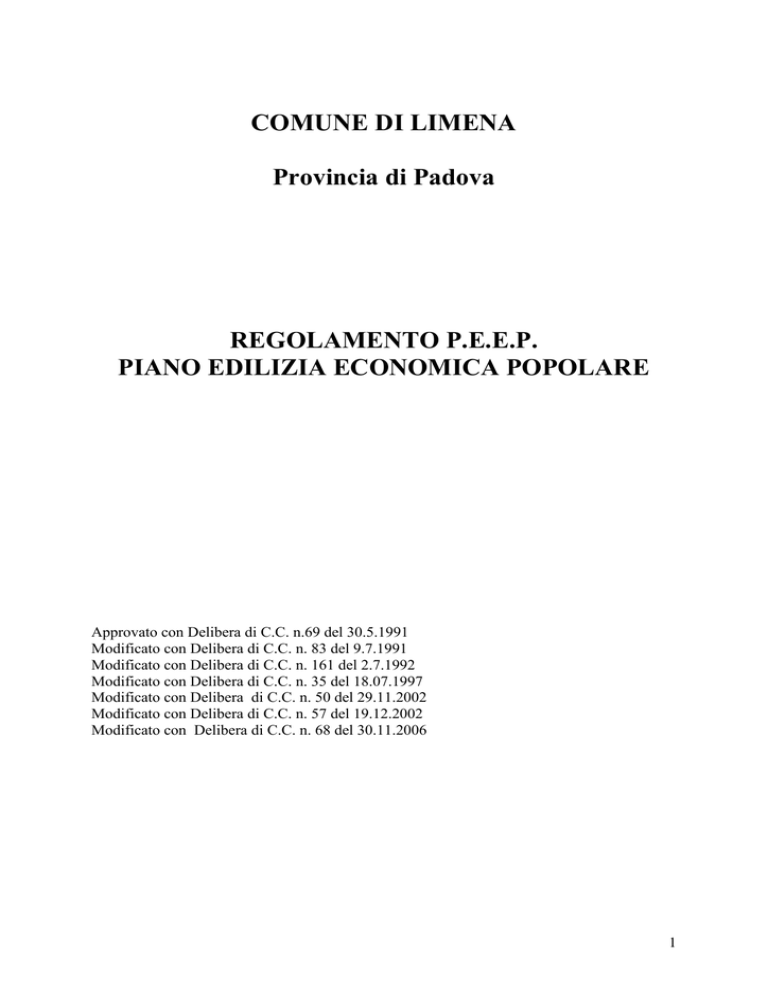 COMUNE DI LIMENA

Provincia di Padova

REGOLAMENTO P.E.E.P.
PIANO EDILIZIA ECONOMICA POPOLARE

Approvato con Delibera di C.C. n.69 del 30.5.1991
Modificato con Delibera di C.C. n. 83 del 9.7.1991
Modificato con Delibera di C.C. n. 161 del 2.7.1992
Modificato con Delibera di C.C. n. 35 del 18.07.1997
Modificato con Delibera di C.C. n. 50 del 29.11.2002
Modificato con Delibera di C.C. n. 57 del 19.12.2002
Modificato con Delibera di C.C. n. 68 del 30.11.2006

1